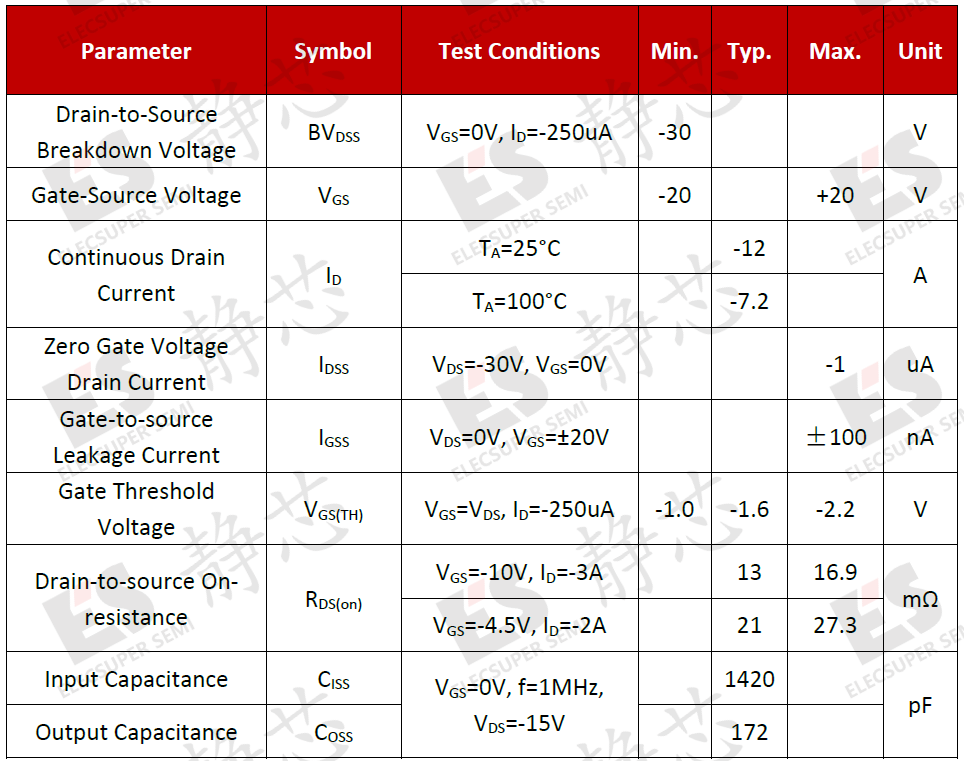 | Parameter | Symbol | Test Conditions | Min. | Typ. | Max. | Unit |
|---|---|---|---|---|---|---|
| Drain-to-Source Breakdown Voltage | $BV_{DSS}$ | $V_{GS}$=0V, $I_D$=-250uA | -30 | | | V |
| Gate-Source Voltage | $V_{GS}$ | | -20 | | +20 | V |
| Continuous Drain Current | $I_D$ | $T_A$=25°C | | -12 | | A |
| | | $T_A$=100°C | | -7.2 | | |
| Zero Gate Voltage Drain Current | $I_{DSS}$ | $V_{DS}$=-30V, $V_{GS}$=0V | | | -1 | uA |
| Gate-to-source Leakage Current | $I_{GSS}$ | $V_{DS}$=0V, $V_{GS}$=±20V | | | ±100 | nA |
| Gate Threshold Voltage | $V_{GS(TH)}$ | $V_{GS}$=$V_{DS}$, $I_D$=-250uA | -1.0 | -1.6 | -2.2 | V |
| Drain-to-source On-resistance | $R_{DS(on)}$ | $V_{GS}$=-10V, $I_D$=-3A | | 13 | 16.9 | mΩ |
| | | $V_{GS}$=-4.5V, $I_D$=-2A | | 21 | 27.3 | |
| Input Capacitance | $C_{ISS}$ | $V_{GS}$=0V, f=1MHz, $V_{DS}$=-15V | | 1420 | | pF |
| Output Capacitance | $C_{OSS}$ | | | 172 | | |

ES ELECSUPER SEMI 静芯